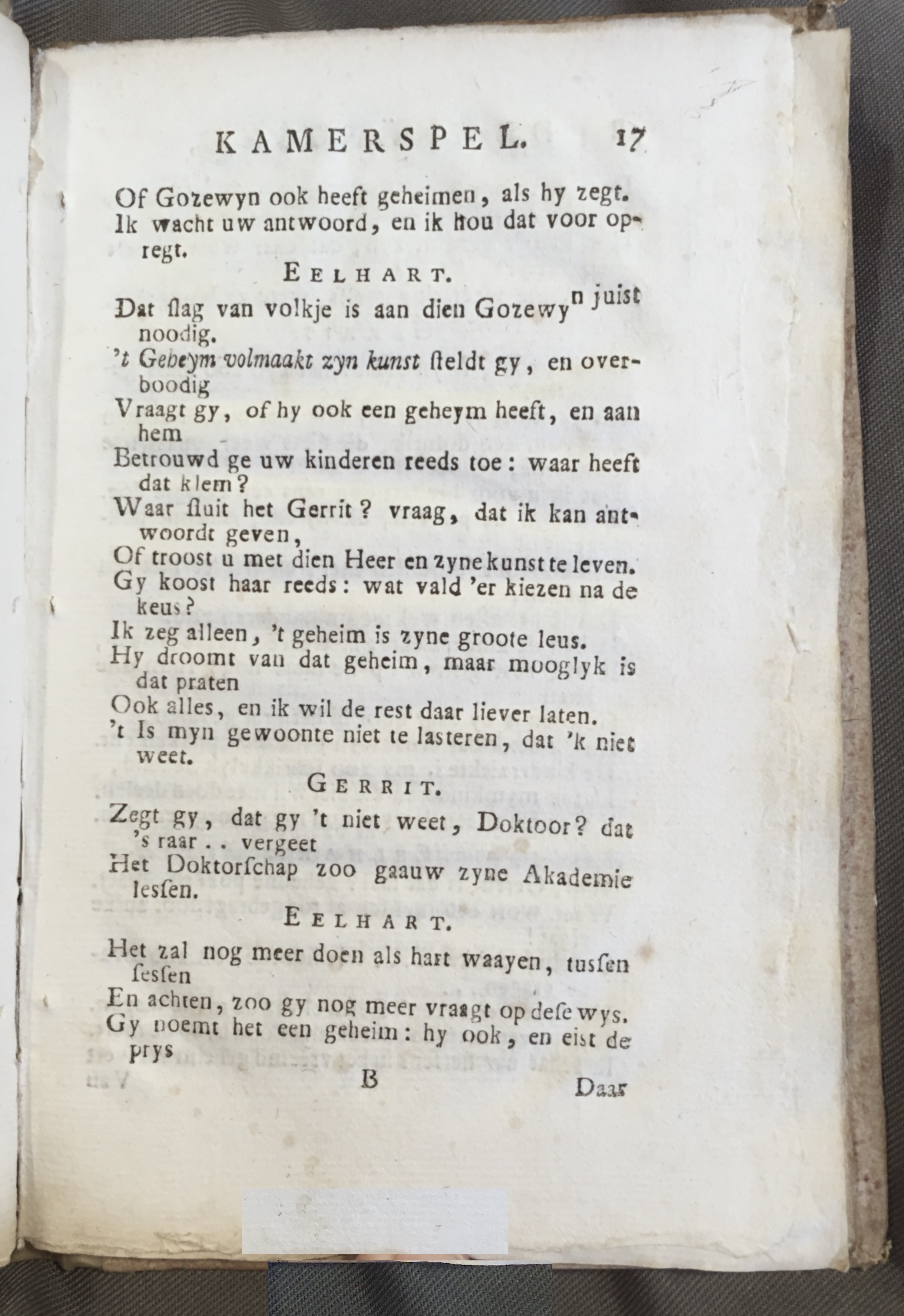 KAMERSPEL. 17

Of Gozewyn ook heeft geheimen, als hy zegt.
Ik wacht uw antwoord, en ik hou dat voor opregt.

EELHART.

Dat ſlag van volkje is aan dien Gozewyn juist noodig.
't Geheym volmaakt zyn kunst ſteldt gy, en overboodig
Vraagt gy, of hy ook een geheym heeft, en aan hem
Betrouwd ge uw kinderen reeds toe: waar heeft dat klem?
Waar ſluit het Gerrit? vraag, dat ik kan antwoordt geven,
Of troost u met dien Heer en zyne kunst te leven.
Gy koost haar reeds: wat vald 'er kiezen na de keus?
Ik zeg alleen, 't geheim is zyne groote leus.
Hy droomt van dat geheim, maar mooglyk is dat praten
Ook alles, en ik wil de rest daar liever laten.
't Is myn gewoonte niet te lasteren, dat 'k niet weet.

GERRIT.

Zegt gy, dat gy 't niet weet, Doktoor? dat 's raar . . vergeet
Het Doktorſchap zoo gaauw zyne Akademie lesſen.

EELHART.

Het zal nog meer doen als hart waayen, tusſen ſesſen
En achten, zoo gy nog meer vraagt op deſe wys.
Gy noemt het een geheim: hy ook, en eist de prys

B Daar